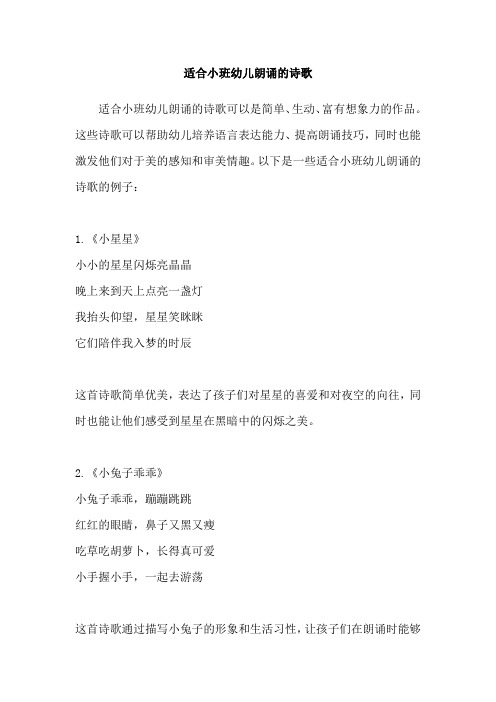 适合小班幼儿朗诵的诗歌

适合小班幼儿朗诵的诗歌可以是简单、生动、富有想象力的作品。这些诗歌可以帮助幼儿培养语言表达能力、提高朗诵技巧，同时也能激发他们对于美的感知和审美情趣。以下是一些适合小班幼儿朗诵的诗歌的例子：

1.《小星星》
小小的星星闪烁亮晶晶
晚上来到天上点亮一盏灯
我抬头仰望，星星笑眯眯
它们陪伴我入梦的时辰

这首诗歌简单优美，表达了孩子们对星星的喜爱和对夜空的向往，同时也能让他们感受到星星在黑暗中的闪烁之美。

2.《小兔子乖乖》
小兔子乖乖，蹦蹦跳跳
红红的眼睛，鼻子又黑又瘦
吃草吃胡萝卜，长得真可爱
小手握小手，一起去游荡

这首诗歌通过描写小兔子的形象和生活习性，让孩子们在朗诵时能够